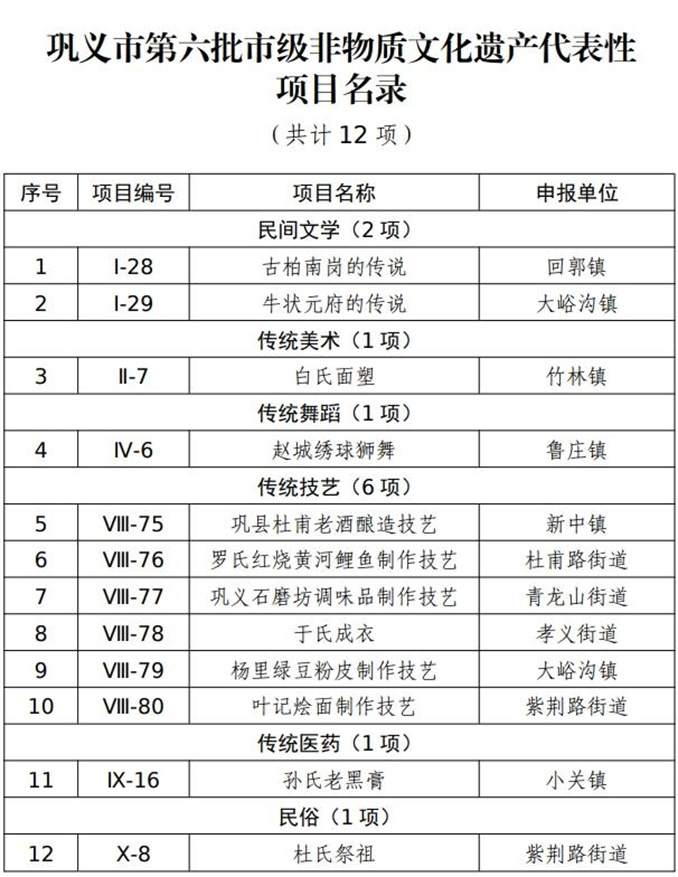 巩义市第六批市级非物质文化遗产代表性项目名录

（共计 12 项）

| 序号 | 项目编号 | 项目名称 | 申报单位 |
|---|---|---|---|
| 民间文学（2 项） | | | |
| 1 | I-28 | 古柏南岗的传说 | 回郭镇 |
| 2 | I-29 | 牛状元府的传说 | 大峪沟镇 |
| 传统美术（1 项） | | | |
| 3 | II-7 | 白氏面塑 | 竹林镇 |
| 传统舞蹈（1 项） | | | |
| 4 | IV-6 | 赵城绣球狮舞 | 鲁庄镇 |
| 传统技艺（6 项） | | | |
| 5 | VIII-75 | 巩县杜甫老酒酿造技艺 | 新中镇 |
| 6 | VIII-76 | 罗氏红烧黄河鲤鱼制作技艺 | 杜甫路街道 |
| 7 | VIII-77 | 巩义石磨坊调味品制作技艺 | 青龙山街道 |
| 8 | VIII-78 | 于氏成衣 | 孝义街道 |
| 9 | VIII-79 | 杨里绿豆粉皮制作技艺 | 大峪沟镇 |
| 10 | VIII-80 | 叶记烩面制作技艺 | 紫荆路街道 |
| 传统医药（1 项） | | | |
| 11 | IX-16 | 孙氏老黑膏 | 小关镇 |
| 民俗（1 项） | | | |
| 12 | X-8 | 杜氏祭祖 | 紫荆路街道 |